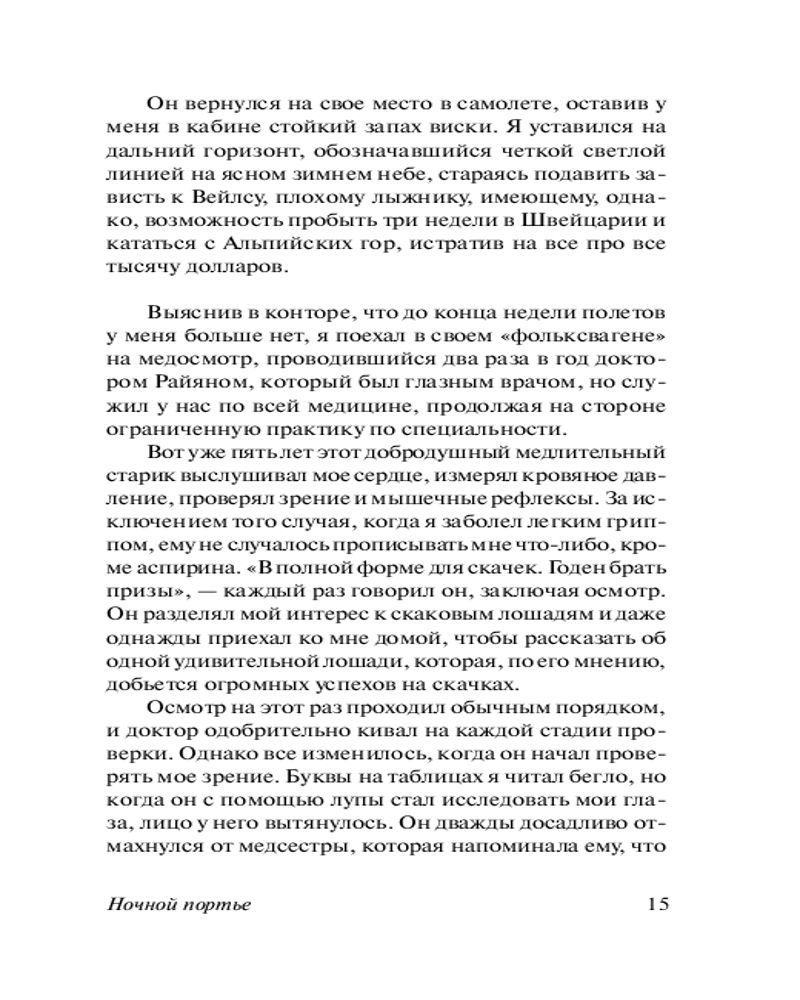 Он вернулся на свое место в самолете, оставив у меня в кабине стойкий запах виски. Я уставился на дальний горизонт, обозначавшийся четкой светлой линией на ясном зимнем небе, стараясь подавить зависть к Вейлсу, плохому лыжнику, имеющему, однако, возможность пробыть три недели в Швейцарии и кататься с Альпийских гор, истратив на все про все тысячу долларов.

Выяснив в конторе, что до конца недели полетов у меня больше нет, я поехал в своем «фольксвагене» на медосмотр, проводившийся два раза в год доктором Райяном, который был глазным врачом, но служил у нас по всей медицине, продолжая на стороне ограниченную практику по специальности.

Вот уже пять лет этот добродушный медлительный старик выслушивал мое сердце, измерял кровяное давление, проверял зрение и мышечные рефлексы. За исключением того случая, когда я заболел легким гриппом, ему не случалось прописывать мне что-либо, кроме аспирина. «В полной форме для скачек. Годен брать призы», — каждый раз говорил он, заключая осмотр. Он разделял мой интерес к скаковым лошадям и даже однажды приехал ко мне домой, чтобы рассказать об одной удивительной лошади, которая, по его мнению, добьется огромных успехов на скачках.

Осмотр на этот раз проходил обычным порядком, и доктор одобрительно кивал на каждой стадии проверки. Однако все изменилось, когда он начал проверять мое зрение. Буквы на таблицах я читал бегло, но когда он с помощью лупы стал исследовать мои глаза, лицо у него вытянулось. Он дважды досадливо отмахнулся от медсестры, которая напоминала ему, что

Ночной портье 15